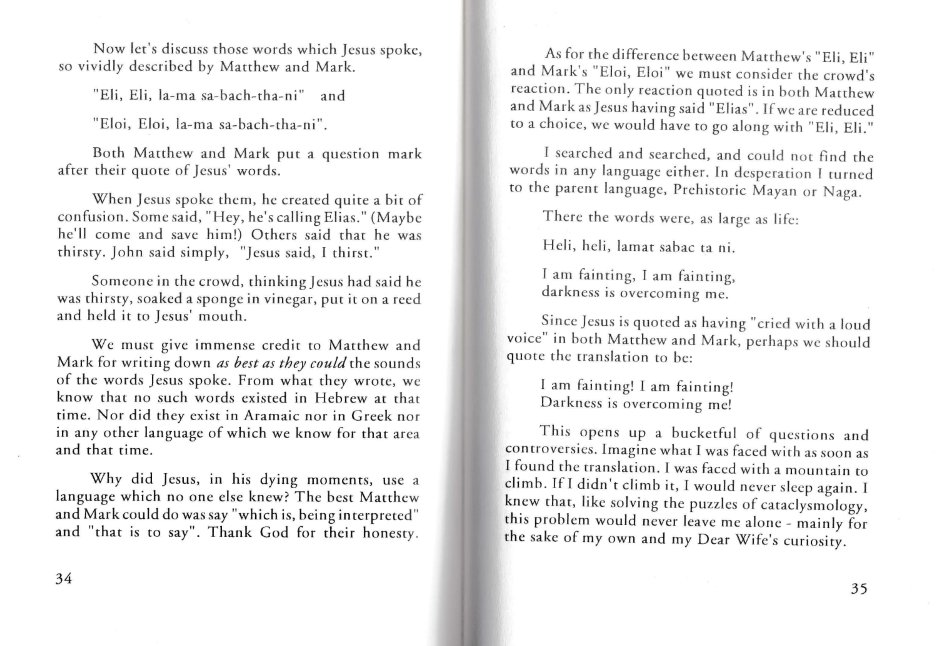 Now let's discuss those words which Jesus spoke, so vividly described by Matthew and Mark.

"Eli, Eli, la-ma sa-bach-tha-ni" and

"Eloi, Eloi, la-ma sa-bach-tha-ni".

Both Matthew and Mark put a question mark after their quote of Jesus' words.

When Jesus spoke them, he created quite a bit of confusion. Some said, "Hey, he's calling Elias." (Maybe he'll come and save him!) Others said that he was thirsty. John said simply, "Jesus said, I thirst."

Someone in the crowd, thinking Jesus had said he was thirsty, soaked a sponge in vinegar, put it on a reed and held it to Jesus' mouth.

We must give immense credit to Matthew and Mark for writing down as best as they could the sounds of the words Jesus spoke. From what they wrote, we know that no such words existed in Hebrew at that time. Nor did they exist in Aramaic nor in Greek nor in any other language of which we know for that area and that time.

Why did Jesus, in his dying moments, use a language which no one else knew? The best Matthew and Mark could do was say "which is, being interpreted" and "that is to say". Thank God for their honesty.

34

As for the difference between Matthew's "Eli, Eli" and Mark's "Eloi, Eloi" we must consider the crowd's reaction. The only reaction quoted is in both Matthew and Mark as Jesus having said "Elias". If we are reduced to a choice, we would have to go along with "Eli, Eli."

I searched and searched, and could not find the words in any language either. In desperation I turned to the parent language, Prehistoric Mayan or Naga.

There the words were, as large as life:

Heli, heli, lamat sabac ta ni.

I am fainting, I am fainting,
darkness is overcoming me.

Since Jesus is quoted as having "cried with a loud voice" in both Matthew and Mark, perhaps we should quote the translation to be:

I am fainting! I am fainting!
Darkness is overcoming me!

This opens up a bucketful of questions and controversies. Imagine what I was faced with as soon as I found the translation. I was faced with a mountain to climb. If I didn't climb it, I would never sleep again. I knew that, like solving the puzzles of cataclysmology, this problem would never leave me alone - mainly for the sake of my own and my Dear Wife's curiosity.

35